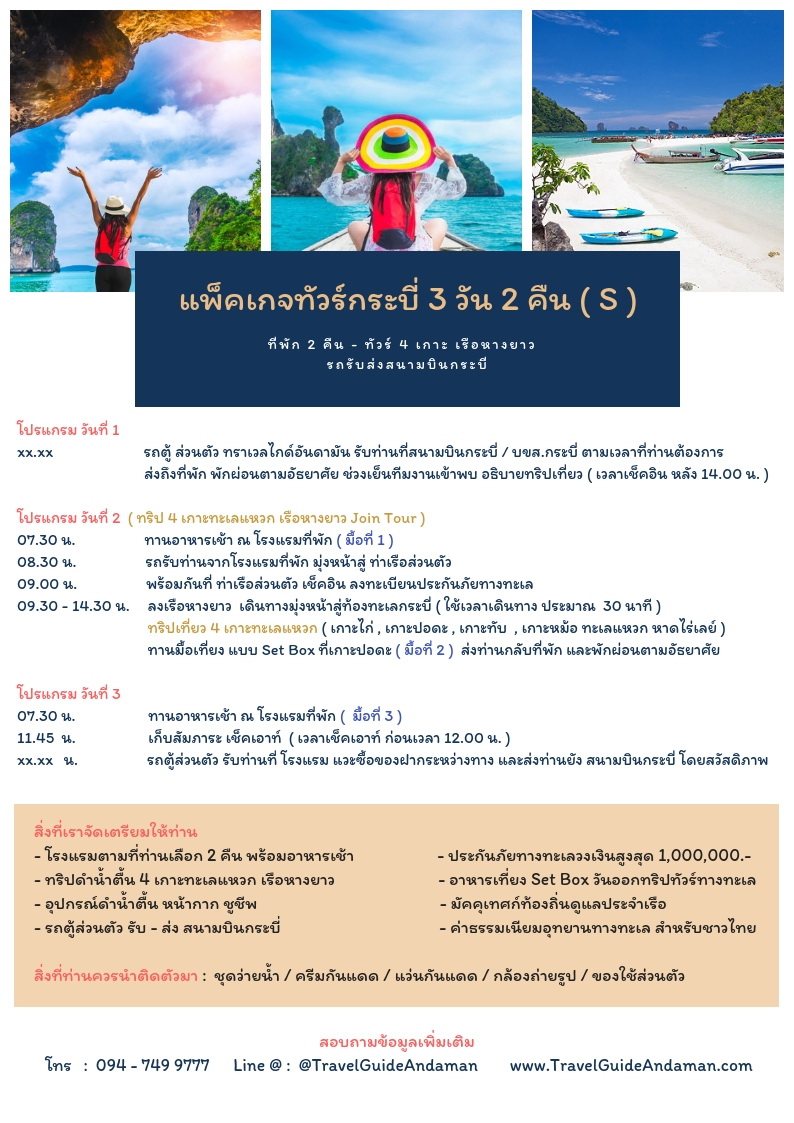 แพ็คเกจทัวร์กระบี่ 3 วัน 2 คืน ( S )

ที่พัก 2 คืน - ทัวร์ 4 เกาะ เรือหางยาว
รถรับส่งสนามบินกระบี่

โปรแกรม วันที่ 1
xx.xx รถตู้ ส่วนตัว ทราเวลไกด์อันดามัน รับท่านที่สนามบินกระบี่ / บขส.กระบี่ ตามเวลาที่ท่านต้องการ ส่งถึงที่พัก พักผ่อนตามอัธยาศัย ช่วงเย็นทีมงานเข้าพบ อธิบายทริปเที่ยว ( เวลาเช็คอิน หลัง 14.00 น. )

โปรแกรม วันที่ 2 ( ทริป 4 เกาะทะเลแหวก เรือหางยาว Join Tour )
07.30 น. ทานอาหารเช้า ณ โรงแรมที่พัก ( มื้อที่ 1 )
08.30 น. รถรับท่านจากโรงแรมที่พัก มุ่งหน้าสู่ ท่าเรือส่วนตัว
09.00 น. พร้อมกันที่ ท่าเรือส่วนตัว เช็คอิน ลงทะเบียนประกันภัยทางทะเล
09.30 - 14.30 น. ลงเรือหางยาว เดินทางมุ่งหน้าสู่ท้องทะเลกระบี่ ( ใช้เวลาเดินทาง ประมาณ 30 นาที )
ทริปเที่ยว 4 เกาะทะเลแหวก ( เกาะไก่ , เกาะปอดะ , เกาะทับ , เกาะหม้อ ทะเลแหวก หาดไร่เลย์ )
ทานมื้อเที่ยง แบบ Set Box ที่เกาะปอดะ ( มื้อที่ 2 ) ส่งท่านกลับที่พัก และพักผ่อนตามอัธยาศัย

โปรแกรม วันที่ 3
07.30 น. ทานอาหารเช้า ณ โรงแรมที่พัก ( มื้อที่ 3 )
11.45 น. เก็บสัมภาระ เช็คเอาท์ ( เวลาเช็คเอาท์ ก่อนเวลา 12.00 น. )
xx.xx น. รถตู้ส่วนตัว รับท่านที่ โรงแรม แวะซื้อของฝากระหว่างทาง และส่งท่านยัง สนามบินกระบี่ โดยสวัสดิภาพ

สิ่งที่เราจัดเตรียมให้ท่าน
- โรงแรมตามที่ท่านเลือก 2 คืน พร้อมอาหารเช้า
- ทริปดำน้ำตื้น 4 เกาะทะเลแหวก เรือหางยาว
- อุปกรณ์ดำน้ำตื้น หน้ากาก ชูชีพ
- รถตู้ส่วนตัว รับ - ส่ง สนามบินกระบี่
- ประกันภัยทางทะเลวงเงินสูงสุด 1,000,000.-
- อาหารเที่ยง Set Box วันออกทริปทัวร์ทางทะเล
- มัคคุเทศก์ท้องถิ่นดูแลประจำเรือ
- ค่าธรรมเนียมอุทยานทางทะเล สำหรับชาวไทย

สิ่งที่ท่านควรนำติดตัวมา : ชุดว่ายน้ำ / ครีมกันแดด / แว่นกันแดด / กล้องถ่ายรูป / ของใช้ส่วนตัว

สอบถามข้อมูลเพิ่มเติม
โทร : 094 - 749 9777 Line @ : @TravelGuideAndaman www.TravelGuideAndaman.com